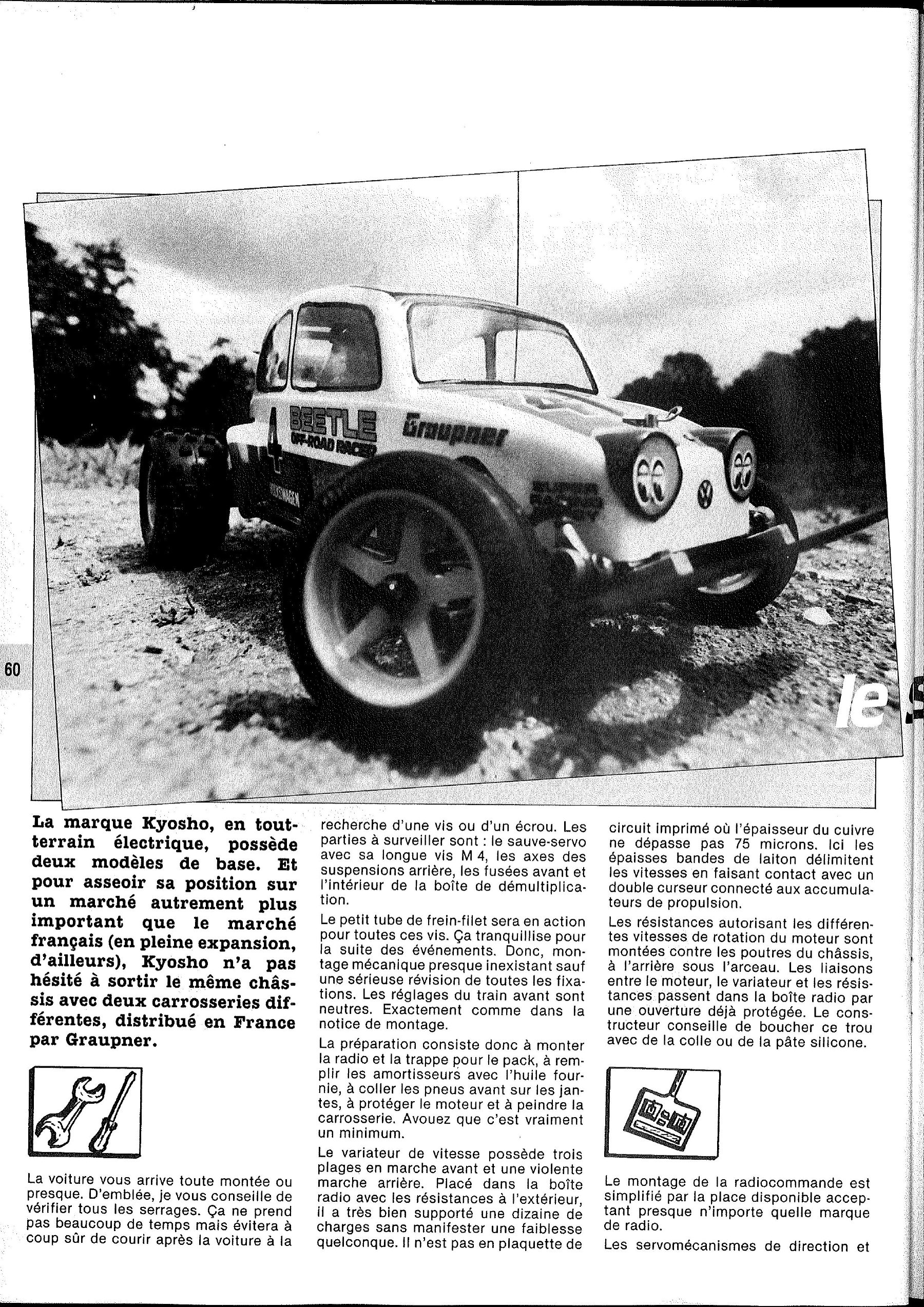 4 BEETLE OFF-ROAD RACER

Graupner

60

le

La marque Kyosho, en tout-terrain électrique, possède deux modèles de base. Et pour asseoir sa position sur un marché autrement plus important que le marché français (en pleine expansion, d'ailleurs), Kyosho n'a pas hésité à sortir le même châssis avec deux carrosseries différentes, distribué en France par Graupner.

La voiture vous arrive toute montée ou presque. D'emblée, je vous conseille de vérifier tous les serrages. Ça ne prend pas beaucoup de temps mais évitera à coup sûr de courir après la voiture à la recherche d'une vis ou d'un écrou. Les parties à surveiller sont : le sauve-servo avec sa longue vis M 4, les axes des suspensions arrière, les fusées avant et l'intérieur de la boîte de démultiplication.

Le petit tube de frein-filet sera en action pour toutes ces vis. Ça tranquillise pour la suite des événements. Donc, montage mécanique presque inexistant sauf une sérieuse révision de toutes les fixations. Les réglages du train avant sont neutres. Exactement comme dans la notice de montage.

La préparation consiste donc à monter la radio et la trappe pour le pack, à remplir les amortisseurs avec l'huile fournie, à coller les pneus avant sur les jantes, à protéger le moteur et à peindre la carrosserie. Avouez que c'est vraiment un minimum.

Le variateur de vitesse possède trois plages en marche avant et une violente marche arrière. Placé dans la boîte radio avec les résistances à l'extérieur, il a très bien supporté une dizaine de charges sans manifester une faiblesse quelconque. Il n'est pas en plaquette de circuit imprimé où l'épaisseur du cuivre ne dépasse pas 75 microns. Ici les épaisses bandes de laiton délimitent les vitesses en faisant contact avec un double curseur connecté aux accumulateurs de propulsion.

Les résistances autorisant les différentes vitesses de rotation du moteur sont montées contre les poutres du châssis, à l'arrière sous l'arceau. Les liaisons entre le moteur, le variateur et les résistances passent dans la boîte radio par une ouverture déjà protégée. Le constructeur conseille de boucher ce trou avec de la colle ou de la pâte silicone.

Le montage de la radiocommande est simplifié par la place disponible acceptant presque n'importe quelle marque de radio.

Les servomécanismes de direction et